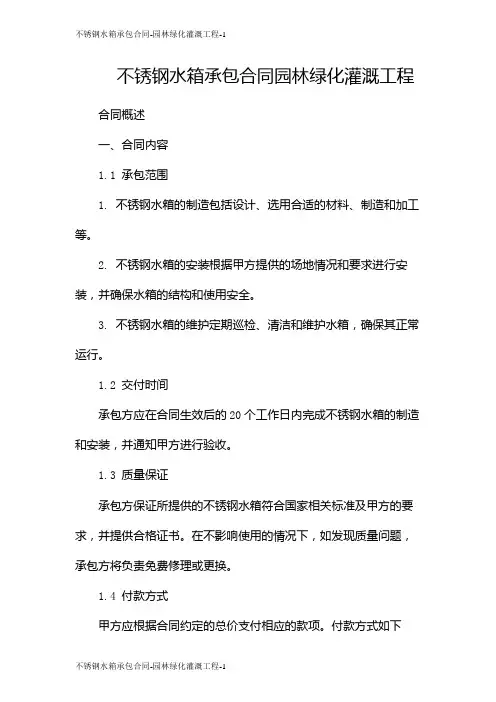 不锈钢水箱承包合同-园林绿化灌溉工程-1

不锈钢水箱承包合同园林绿化灌溉工程

合同概述

一、合同内容

1.1 承包范围

1. 不锈钢水箱的制造包括设计、选用合适的材料、制造和加工等。

2. 不锈钢水箱的安装根据甲方提供的场地情况和要求进行安装，并确保水箱的结构和使用安全。

3. 不锈钢水箱的维护定期巡检、清洁和维护水箱，确保其正常运行。

1.2 交付时间

承包方应在合同生效后的20个工作日内完成不锈钢水箱的制造和安装，并通知甲方进行验收。

1.3 质量保证

承包方保证所提供的不锈钢水箱符合国家相关标准及甲方的要求，并提供合格证书。在不影响使用的情况下，如发现质量问题，承包方将负责免费修理或更换。

1.4 付款方式

甲方应根据合同约定的总价支付相应的款项。付款方式如下

不锈钢水箱承包合同-园林绿化灌溉工程-1